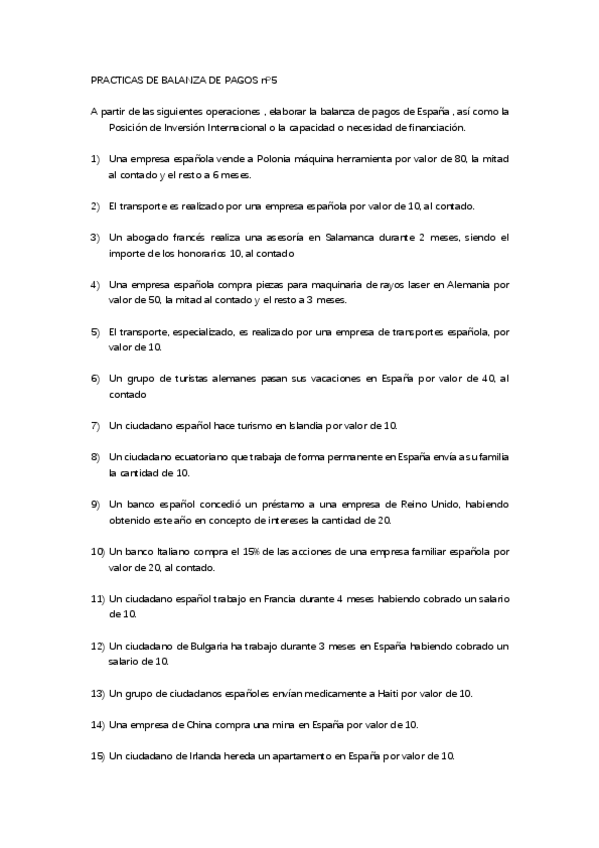 PRACTICAS DE BALANZA DE PAGOS nº5

A partir de las siguientes operaciones , elaborar la balanza de pagos de España , así como la Posición de Inversión Internacional o la capacidad o necesidad de financiación.

1) Una empresa española vende a Polonia máquina herramienta por valor de 80, la mitad al contado y el resto a 6 meses.

2) El transporte es realizado por una empresa española por valor de 10, al contado.

3) Un abogado francés realiza una asesoría en Salamanca durante 2 meses, siendo el importe de los honorarios 10, al contado

4) Una empresa española compra piezas para maquinaria de rayos laser en Alemania por valor de 50, la mitad al contado y el resto a 3 meses.

5) El transporte, especializado, es realizado por una empresa de transportes española, por valor de 10.

6) Un grupo de turistas alemanes pasan sus vacaciones en España por valor de 40, al contado

7) Un ciudadano español hace turismo en Islandia por valor de 10.

8) Un ciudadano ecuatoriano que trabaja de forma permanente en España envía a su familia la cantidad de 10.

9) Un banco español concedió un préstamo a una empresa de Reino Unido, habiendo obtenido este año en concepto de intereses la cantidad de 20.

10) Un banco Italiano compra el 15% de las acciones de una empresa familiar española por valor de 20, al contado.

11) Un ciudadano español trabajo en Francia durante 4 meses habiendo cobrado un salario de 10.

12) Un ciudadano de Bulgaria ha trabajo durante 3 meses en España habiendo cobrado un salario de 10.

13) Un grupo de ciudadanos españoles envían medicamente a Haiti por valor de 10.

14) Una empresa de China compra una mina en España por valor de 10.

15) Un ciudadano de Irlanda hereda un apartamento en España por valor de 10.